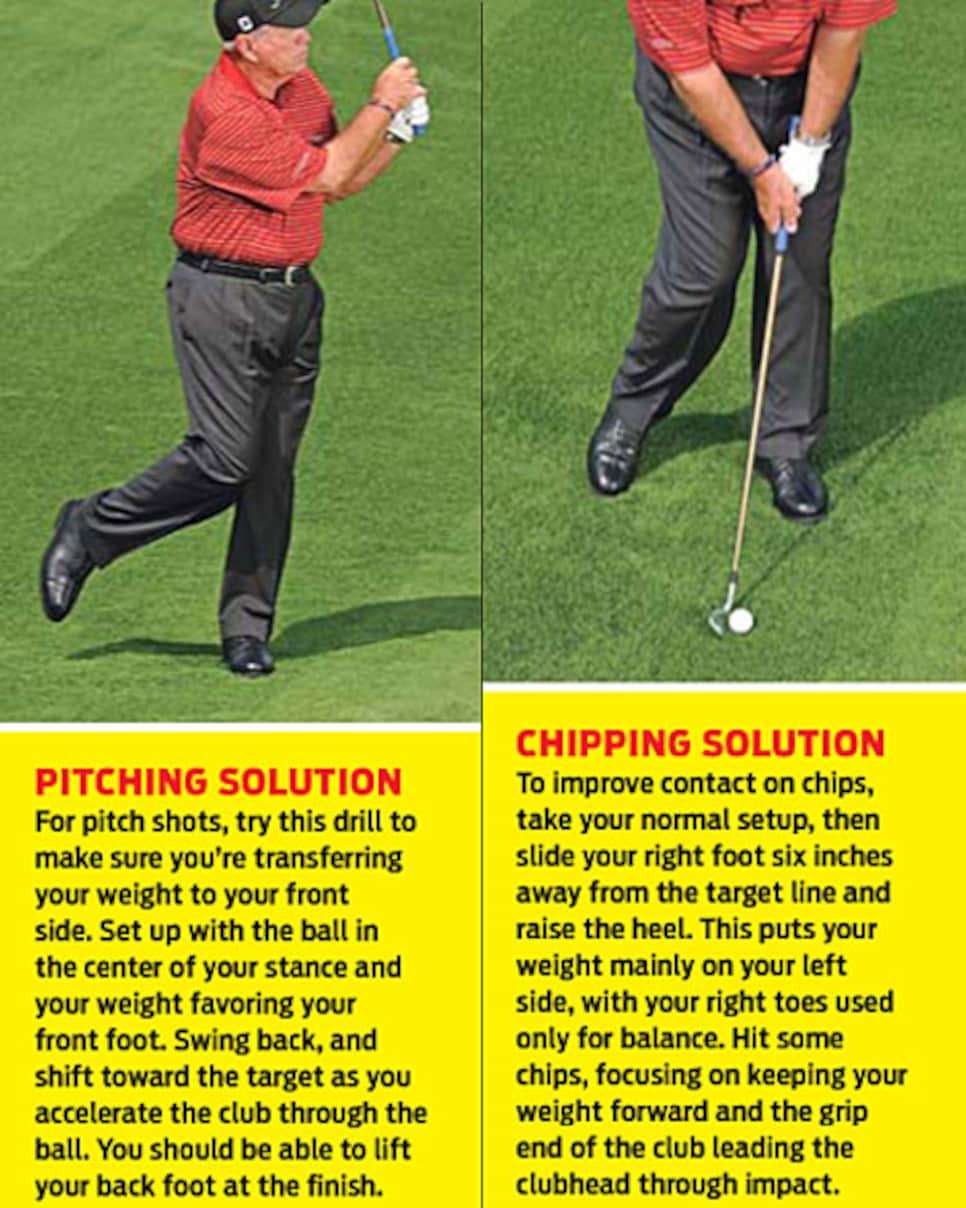 PITCHING SOLUTION
For pitch shots, try this drill to make sure you're transferring your weight to your front side. Set up with the ball in the center of your stance and your weight favoring your front foot. Swing back, and shift toward the target as you accelerate the club through the ball. You should be able to lift your back foot at the finish.

CHIPPING SOLUTION
To improve contact on chips, take your normal setup, then slide your right foot six inches away from the target line and raise the heel. This puts your weight mainly on your left side, with your right toes used only for balance. Hit some chips, focusing on keeping your weight forward and the grip end of the club leading the clubhead through impact.